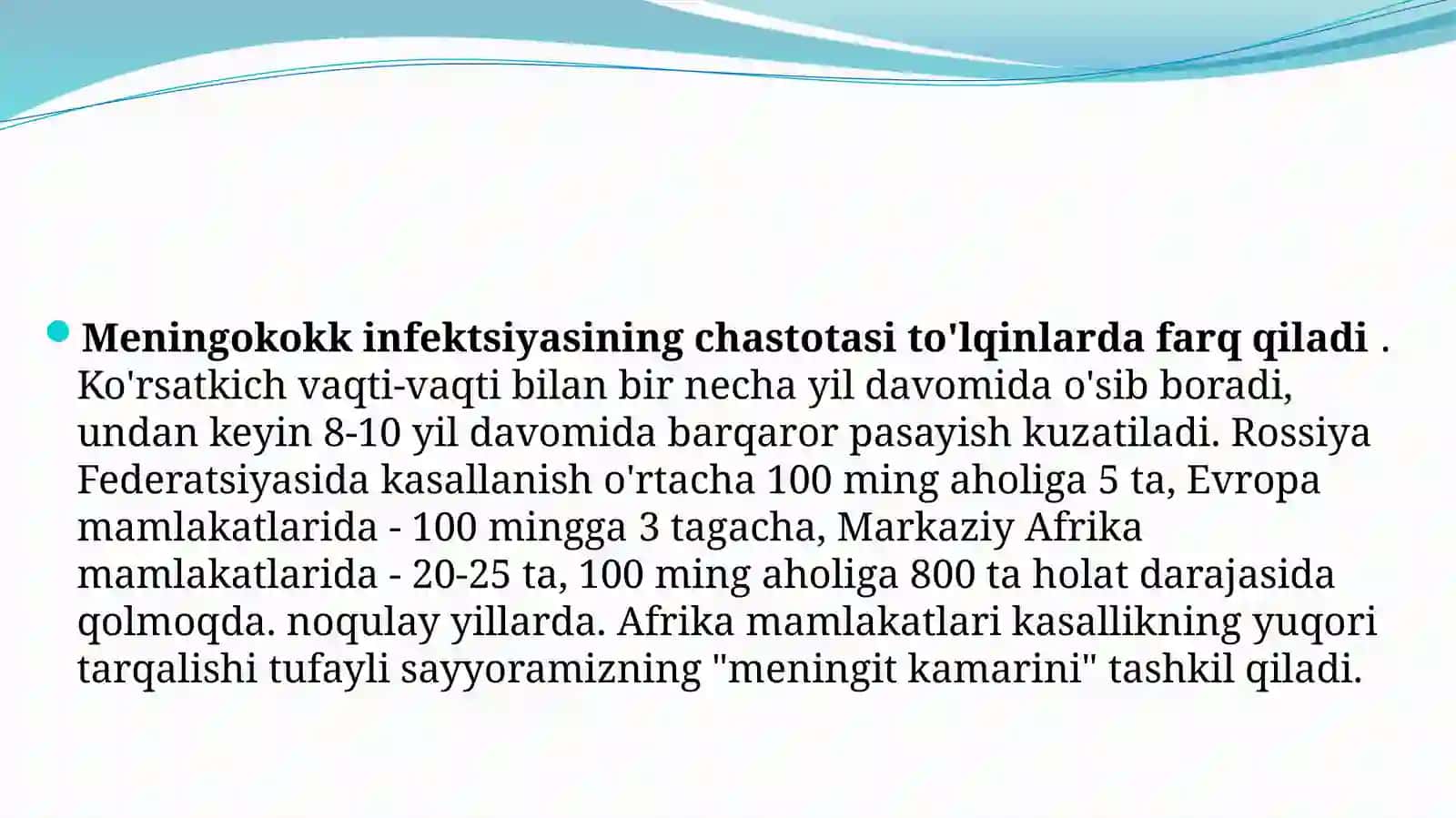 Meningokokk infektsiyasining chastotasi to'lqinlarda farq qiladi . Ko'rsatkich vaqti-vaqti bilan bir necha yil davomida o'sib boradi, undan keyin 8-10 yil davomida barqaror pasayish kuzatiladi. Rossiya Federatsiyasida kasallanish o'rtacha 100 ming aholiga 5 ta, Evropa mamlakatlarida - 100 mingga 3 tagacha, Markaziy Afrika mamlakatlarida - 20-25 ta, 100 ming aholiga 800 ta holat darajasida qolmoqda. noqulay yillarda. Afrika mamlakatlari kasallikning yuqori tarqalishi tufayli sayyoramizning "meningit kamarini" tashkil qiladi.